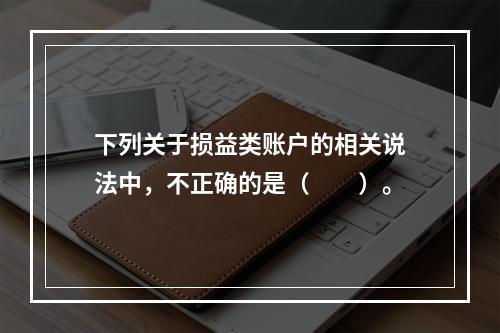 下列关于损益类账户的相关说法中，不正确的是（　　）。